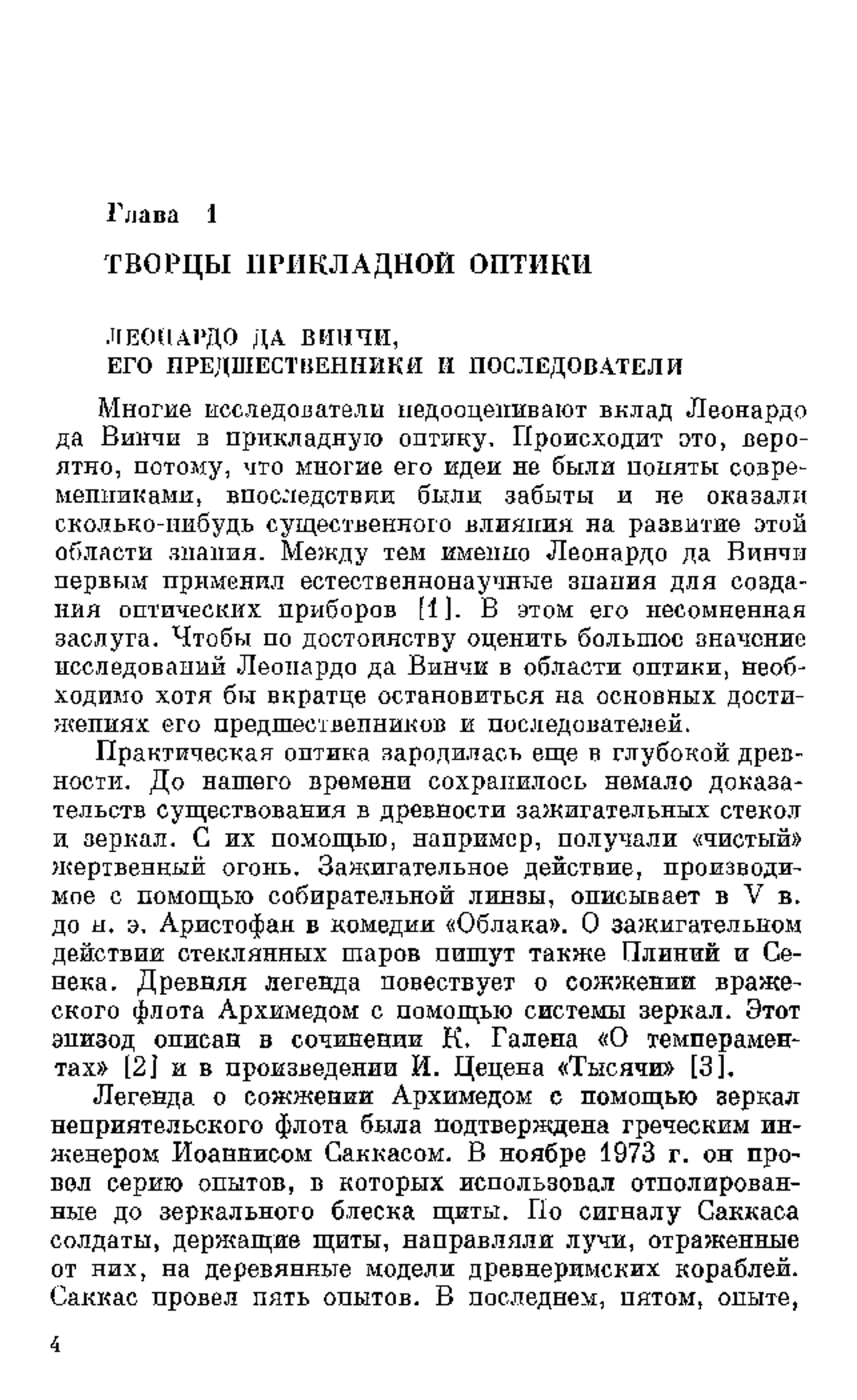 Глава 1

ТВОРЦЫ ПРИКЛАДНОЙ ОПТИКИ

ЛЕОНАРДО ДА ВИНЧИ, ЕГО ПРЕДШЕСТВЕННИКИ И ПОСЛЕДОВАТЕЛИ

Многие исследователи недооценивают вклад Леонардо да Винчи в прикладную оптику. Происходит это, вероятно, потому, что многие его идеи не были поняты современниками, впоследствии были забыты и не оказали сколько-нибудь существенного влияния на развитие этой области знания. Между тем именно Леонардо да Винчи первым применил естественнонаучные знания для создания оптических приборов [1]. В этом его несомненная заслуга. Чтобы по достоинству оценить большое значение исследований Леонардо да Винчи в области оптики, необходимо хотя бы вкратце остановиться на основных достижениях его предшественников и последователей.

Практическая оптика зародилась еще в глубокой древности. До нашего времени сохранилось немало доказательств существования в древности зажигательных стекол и зеркал. С их помощью, например, получали «чистый» жертвенный огонь. Зажигательное действие, производимое с помощью собирательной линзы, описывает в V в. до н. э. Аристофан в комедии «Облака». О зажигательном действии стеклянных шаров пишут также Плиний и Сенека. Древняя легенда повествует о сожжении вражеского флота Архимедом с помощью системы зеркал. Этот эпизод описан в сочинении К. Галена «О темпераментах» [2] и в произведении И. Цецена «Тысячи» [3].

Легенда о сожжении Архимедом с помощью зеркал неприятельского флота была подтверждена греческим инженером Иоаннисом Саккасом. В ноябре 1973 г. он провел серию опытов, в которых использовал отполированные до зеркального блеска щиты. По сигналу Саккаса солдаты, держащие щиты, направляли лучи, отраженные от них, на деревянные модели древнеримских кораблей. Саккас провел пять опытов. В последнем, пятом, опыте,

4